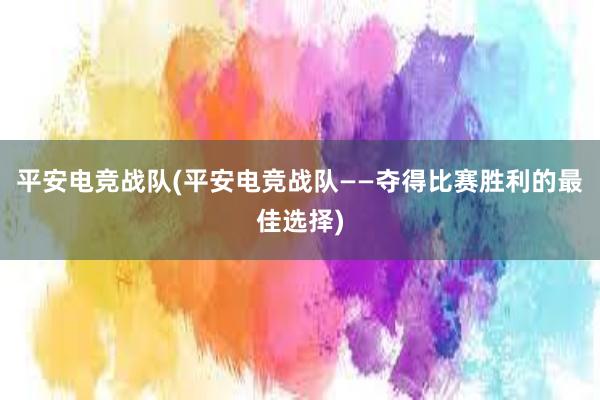 平安电竞战队(平安电竞战队——夺得比赛胜利的最佳选择)